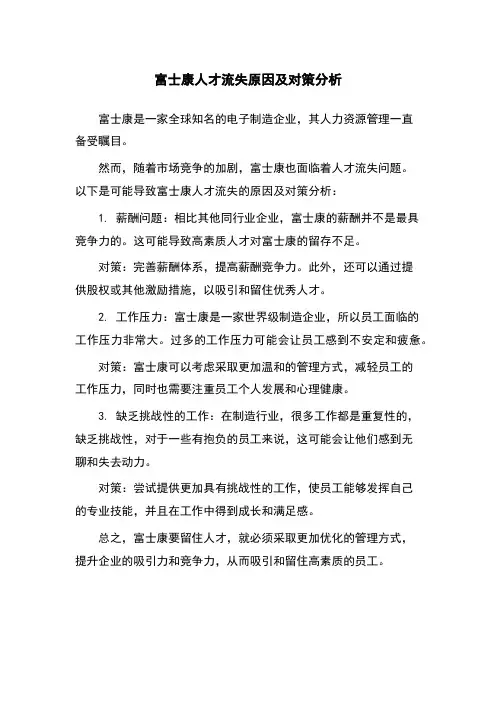 富士康人才流失原因及对策分析

富士康是一家全球知名的电子制造企业，其人力资源管理一直备受瞩目。

然而，随着市场竞争的加剧，富士康也面临着人才流失问题。以下是可能导致富士康人才流失的原因及对策分析：

1. 薪酬问题：相比其他同行业企业，富士康的薪酬并不是最具竞争力的。这可能导致高素质人才对富士康的留存不足。

对策：完善薪酬体系，提高薪酬竞争力。此外，还可以通过提供股权或其他激励措施，以吸引和留住优秀人才。

2. 工作压力：富士康是一家世界级制造企业，所以员工面临的工作压力非常大。过多的工作压力可能会让员工感到不安定和疲惫。

对策：富士康可以考虑采取更加温和的管理方式，减轻员工的工作压力，同时也需要注重员工个人发展和心理健康。

3. 缺乏挑战性的工作：在制造行业，很多工作都是重复性的，缺乏挑战性，对于一些有抱负的员工来说，这可能会让他们感到无聊和失去动力。

对策：尝试提供更加具有挑战性的工作，使员工能够发挥自己的专业技能，并且在工作中得到成长和满足感。

总之，富士康要留住人才，就必须采取更加优化的管理方式，提升企业的吸引力和竞争力，从而吸引和留住高素质的员工。